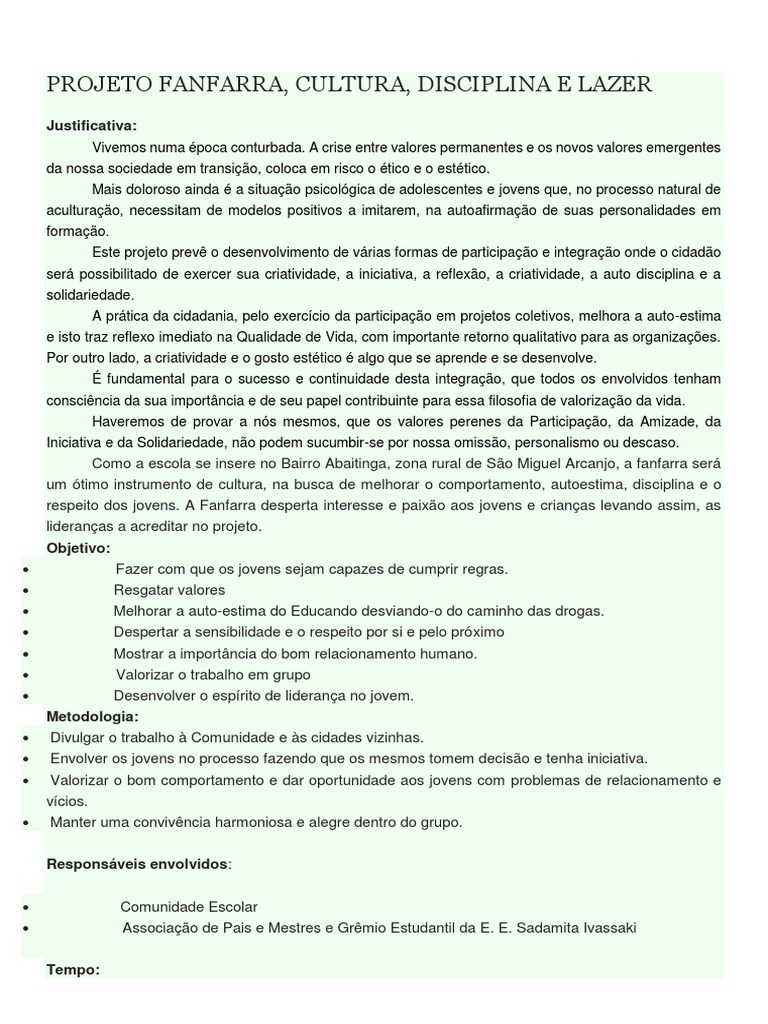 PROJETO FANFARRA, CULTURA, DISCIPLINA E LAZER

Justificativa:

Vivemos numa época conturbada. A crise entre valores permanentes e os novos valores emergentes da nossa sociedade em transição, coloca em risco o ético e o estético.

Mais doloroso ainda é a situação psicológica de adolescentes e jovens que, no processo natural de aculturação, necessitam de modelos positivos a imitarem, na autoafirmação de suas personalidades em formação.

Este projeto prevê o desenvolvimento de várias formas de participação e integração onde o cidadão será possibilitado de exercer sua criatividade, a iniciativa, a reflexão, a criatividade, a auto disciplina e a solidariedade.

A prática da cidadania, pelo exercício da participação em projetos coletivos, melhora a auto-estima e isto traz reflexo imediato na Qualidade de Vida, com importante retorno qualitativo para as organizações. Por outro lado, a criatividade e o gosto estético é algo que se aprende e se desenvolve.

É fundamental para o sucesso e continuidade desta integração, que todos os envolvidos tenham consciência da sua importância e de seu papel contribuinte para essa filosofia de valorização da vida.

Haveremos de provar a nós mesmos, que os valores perenes da Participação, da Amizade, da Iniciativa e da Solidariedade, não podem sucumbir-se por nossa omissão, personalismo ou descaso.

Como a escola se insere no Bairro Abaitinga, zona rural de São Miguel Arcanjo, a fanfarra será um ótimo instrumento de cultura, na busca de melhorar o comportamento, autoestima, disciplina e o respeito dos jovens. A Fanfarra desperta interesse e paixão aos jovens e crianças levando assim, as lideranças a acreditar no projeto.

Objetivo:
• Fazer com que os jovens sejam capazes de cumprir regras.
• Resgatar valores
• Melhorar a auto-estima do Educando desviando-o do caminho das drogas.
• Despertar a sensibilidade e o respeito por si e pelo próximo
• Mostrar a importância do bom relacionamento humano.
• Valorizar o trabalho em grupo
• Desenvolver o espírito de liderança no jovem.

Metodologia:
• Divulgar o trabalho à Comunidade e às cidades vizinhas.
• Envolver os jovens no processo fazendo que os mesmos tomem decisão e tenha iniciativa.
• Valorizar o bom comportamento e dar oportunidade aos jovens com problemas de relacionamento e vícios.
• Manter uma convivência harmoniosa e alegre dentro do grupo.

Responsáveis envolvidos:

• Comunidade Escolar
• Associação de Pais e Mestres e Grêmio Estudantil da E. E. Sadamita Ivassaki

Tempo: